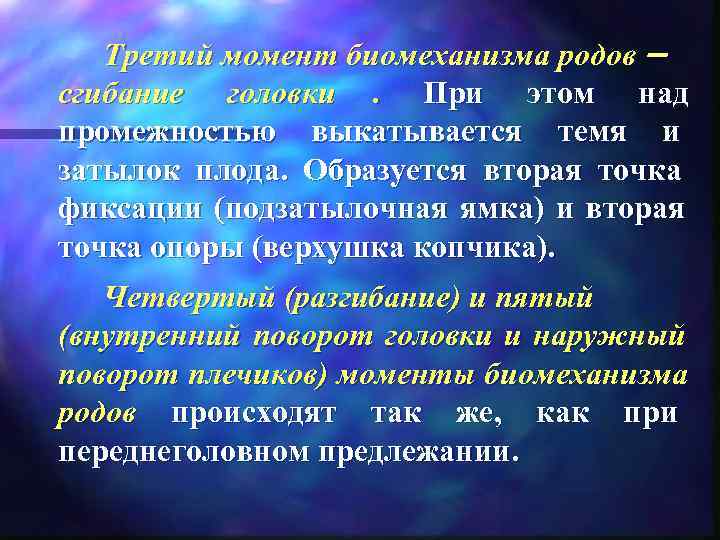 Третий момент биомеханизма родов – сгибание головки . При этом над промежностью выкатывается темя и затылок плода. Образуется вторая точка фиксации (подзатылочная ямка) и вторая точка опоры (верхушка копчика).

Четвертый (разгибание) и пятый (внутренний поворот головки и наружный поворот плечиков) моменты биомеханизма родов происходят так же, как при переднеголовном предлежании.